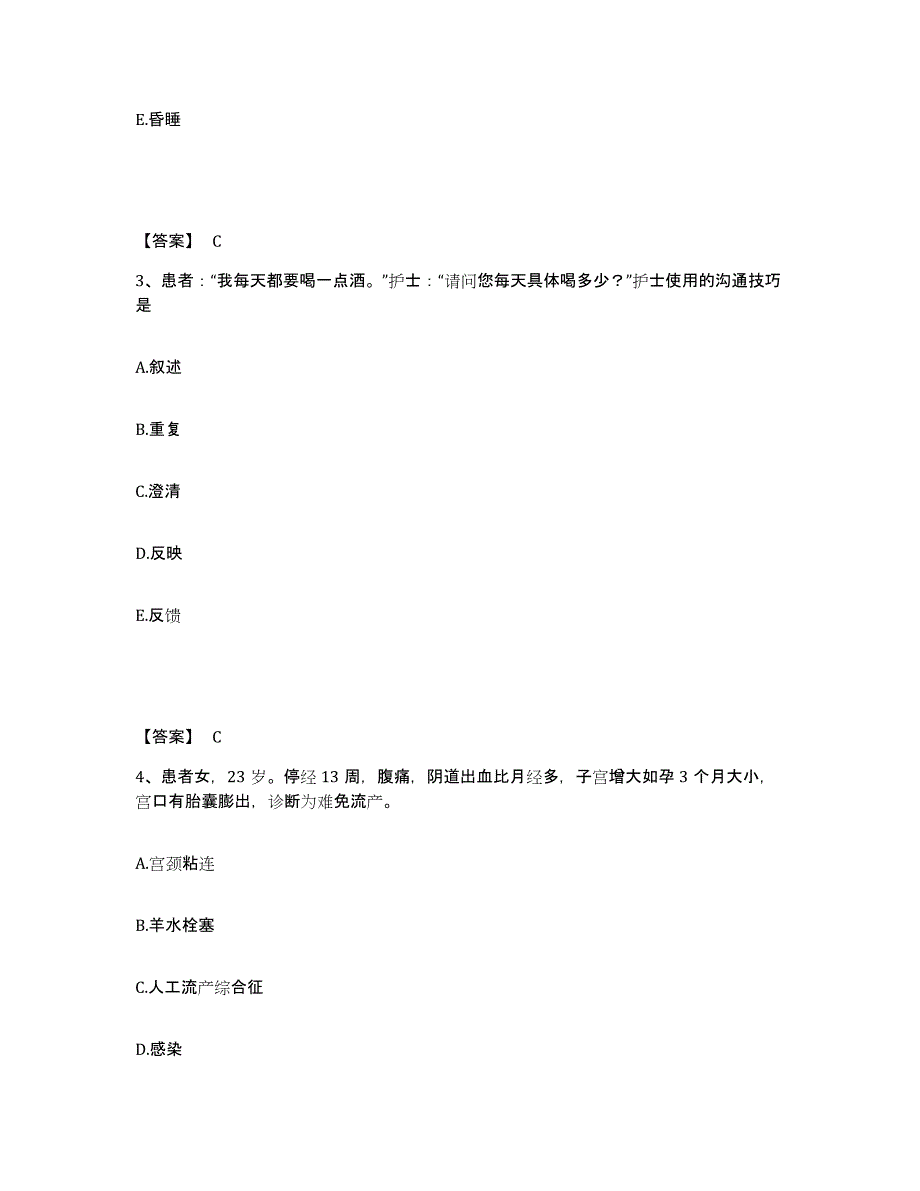 E.昏睡

【答案】 C

3、患者："我每天都要喝一点酒。"护士："请问您每天具体喝多少？"护士使用的沟通技巧是

A.叙述

B.重复

C.澄清

D.反映

E.反馈

【答案】 C

4、患者女，23 岁。停经 13 周，腹痛，阴道出血比月经多，子宫增大如孕 3 个月大小，宫口有胎囊膨出，诊断为难免流产。

A.宫颈粘连

B.羊水栓塞

C.人工流产综合征

D.感染